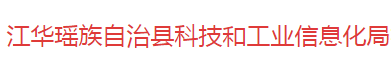 江华瑶族自治县科技和工业信息化局